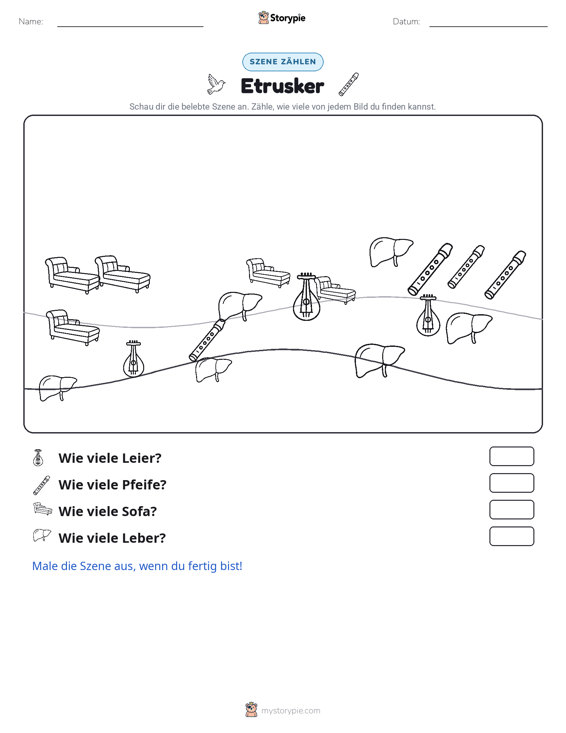 Name: ____ Storypie Datum: ____

SZENE ZÄHLEN

Etrusker

Schau dir die belebte Szene an. Zähle, wie viele von jedem Bild du finden kannst.

Wie viele Leier?

Wie viele Pfeife?

Wie viele Sofa?

Wie viele Leber?

Male die Szene aus, wenn du fertig bist!

mystorypie.com